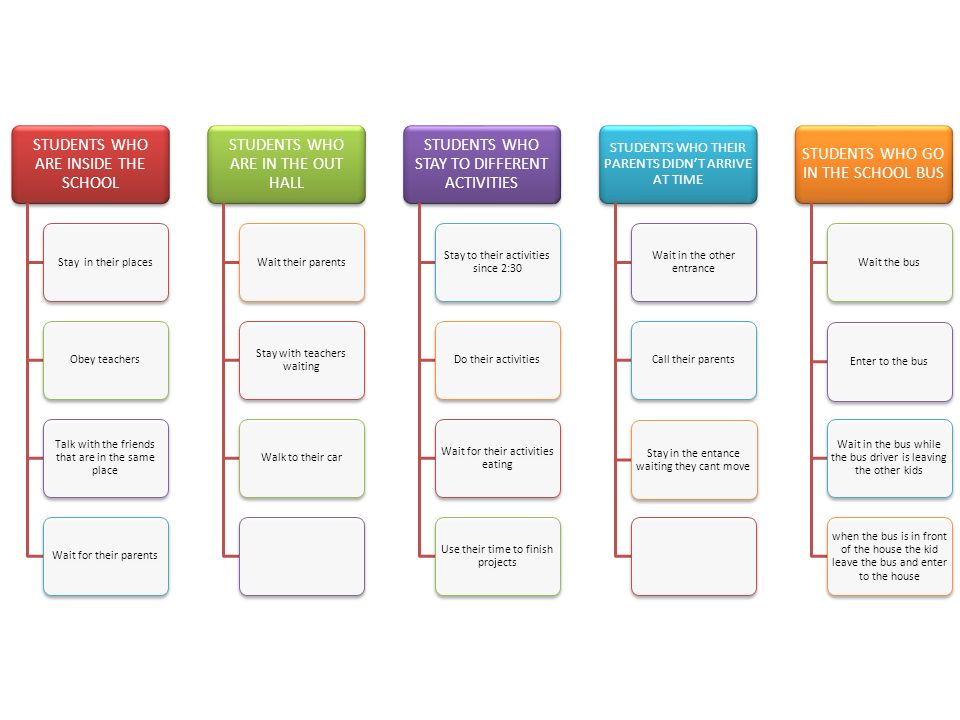 STUDENTS WHO ARE INSIDE THE SCHOOL

Stay in their places

Obey teachers

Talk with the friends that are in the same place

Wait for their parents

STUDENTS WHO ARE IN THE OUT HALL

Wait their parents

Stay with teachers waiting

Walk to their car

STUDENTS WHO STAY TO DIFFERENT ACTIVITIES

Stay to their activities since 2:30

Do their activities

Wait for their activities eating

Use their time to finish projects

STUDENTS WHO THEIR PARENTS DIDN'T ARRIVE AT TIME

Wait in the other entrance

Call their parents

Stay in the entance waiting they cant move

STUDENTS WHO GO IN THE SCHOOL BUS

Wait the bus

Enter to the bus

Wait in the bus while the bus driver is leaving the other kids

when the bus is in front of the house the kid leave the bus and enter to the house